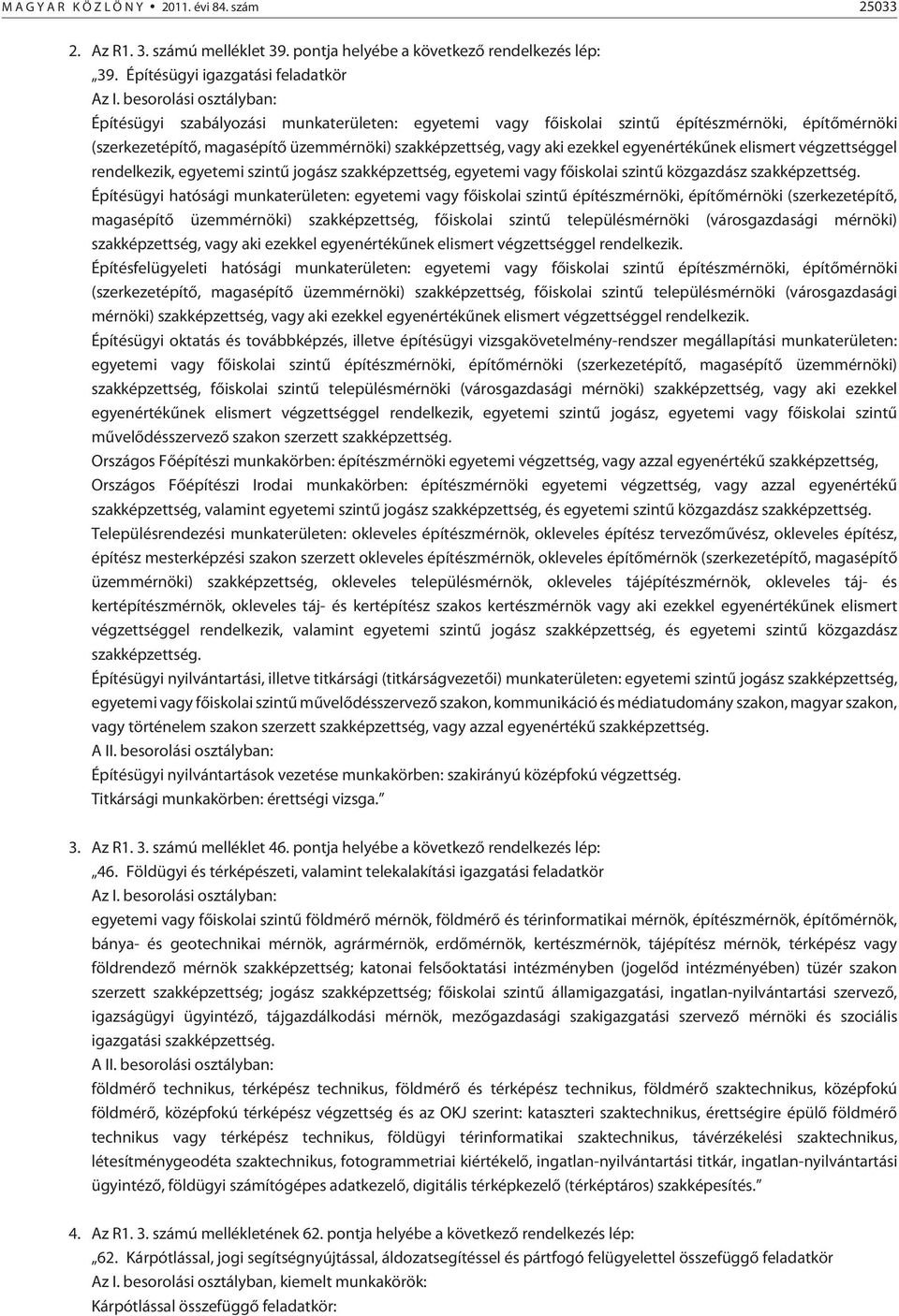 MAGYAR KÖZLÖNY • 2011. évi 84. szám 25033

2. Az R1. 3. számú melléklet 39. pontja helyébe a következő rendelkezés lép:
„39. Építésügyi igazgatási feladatkör
Az I. besorolási osztályban:
Építésügyi szabályozási munkaterületen: egyetemi vagy főiskolai szintű építészmérnöki, építőmérnöki (szerkezetépítő, magasépítő üzemmérnöki) szakképzettség, vagy aki ezekkel egyenértékűnek elismert végzettséggel rendelkezik, egyetemi szintű jogász szakképzettség, egyetemi vagy főiskolai szintű közgazdász szakképzettség.
Építésügyi hatósági munkaterületen: egyetemi vagy főiskolai szintű építészmérnöki, építőmérnöki (szerkezetépítő, magasépítő üzemmérnöki) szakképzettség, főiskolai szintű településmérnöki (városgazdasági mérnöki) szakképzettség, vagy aki ezekkel egyenértékűnek elismert végzettséggel rendelkezik.
Építésfelügyeleti hatósági munkaterületen: egyetemi vagy főiskolai szintű építészmérnöki, építőmérnöki (szerkezetépítő, magasépítő üzemmérnöki) szakképzettség, főiskolai szintű településmérnöki (városgazdasági mérnöki) szakképzettség, vagy aki ezekkel egyenértékűnek elismert végzettséggel rendelkezik.
Építésügyi oktatás és továbbképzés, illetve építésügyi vizsgakövetelmény-rendszer megállapítási munkaterületen: egyetemi vagy főiskolai szintű építészmérnöki, építőmérnöki (szerkezetépítő, magasépítő üzemmérnöki) szakképzettség, főiskolai szintű településmérnöki (városgazdasági mérnöki) szakképzettség, vagy aki ezekkel egyenértékűnek elismert végzettséggel rendelkezik, egyetemi szintű jogász, egyetemi vagy főiskolai szintű művelődésszervező szakon szerzett szakképzettség.
Országos Főépítészi munkakörben: építészmérnöki egyetemi végzettség, vagy azzal egyenértékű szakképzettség,
Országos Főépítészi Irodai munkakörben: építészmérnöki egyetemi végzettség, vagy azzal egyenértékű szakképzettség, valamint egyetemi szintű jogász szakképzettség, és egyetemi szintű közgazdász szakképzettség.
Településrendezési munkaterületen: okleveles építészmérnök, okleveles építész tervezőművész, okleveles építész, építész mesterképzési szakon szerzett okleveles építészmérnök, okleveles építőmérnök (szerkezetépítő, magasépítő üzemmérnöki) szakképzettség, okleveles településmérnök, okleveles tájépítészmérnök, okleveles táj- és kertépítészmérnök, okleveles táj- és kertépítész szakos kertészmérnök vagy aki ezekkel egyenértékűnek elismert végzettséggel rendelkezik, valamint egyetemi szintű jogász szakképzettség, és egyetemi szintű közgazdász szakképzettség.
Építésügyi nyilvántartási, illetve titkársági (titkárságvezetői) munkaterületen: egyetemi szintű jogász szakképzettség, egyetemi vagy főiskolai szintű művelődésszervező szakon, kommunikáció és médiatudomány szakon, magyar szakon, vagy történelem szakon szerzett szakképzettség, vagy azzal egyenértékű szakképzettség.
A II. besorolási osztályban:
Építésügyi nyilvántartások vezetése munkakörben: szakirányú középfokú végzettség.
Titkársági munkakörben: érettségi vizsga.”

3. Az R1. 3. számú melléklet 46. pontja helyébe a következő rendelkezés lép:
„46. Földügyi és térképészeti, valamint telekalakítási igazgatási feladatkör
Az I. besorolási osztályban:
egyetemi vagy főiskolai szintű földmérő mérnök, földmérő és térinformatikai mérnök, építészmérnök, építőmérnök, bánya- és geotechnikai mérnök, agrármérnök, erdőmérnök, kertészmérnök, tájépítész mérnök, térképész vagy földrendező mérnök szakképzettség; katonai felsőoktatási intézményben (jogelőd intézményében) tüzér szakon szerzett szakképzettség; jogász szakképzettség; főiskolai szintű államigazgatási, ingatlan-nyilvántartási szervező, igazságügyi ügyintéző, tájgazdálkodási mérnök, mezőgazdasági szakigazgatási szervező mérnöki és szociális igazgatási szakképzettség.
A II. besorolási osztályban:
földmérő technikus, térképész technikus, földmérő és térképész technikus, földmérő szaktechnikus, középfokú földmérő, középfokú térképész végzettség és az OKJ szerint: kataszteri szaktechnikus, érettségire épülő földmérő technikus vagy térképész technikus, földügyi térinformatikai szaktechnikus, távérzékelési szaktechnikus, létesítménygeodéta szaktechnikus, fotogrammetriai kiértékelő, ingatlan-nyilvántartási titkár, ingatlan-nyilvántartási ügyintéző, földügyi számítógépes adatkezelő, digitális térképkezelő (térképtáros) szakképesítés.”

4. Az R1. 3. számú mellékletének 62. pontja helyébe a következő rendelkezés lép:
„62. Kárpótlással, jogi segítségnyújtással, áldozatsegítéssel és pártfogó felügyelettel összefüggő feladatkör
Az I. besorolási osztályban, kiemelt munkakörök:
Kárpótlással összefüggő feladatkör: